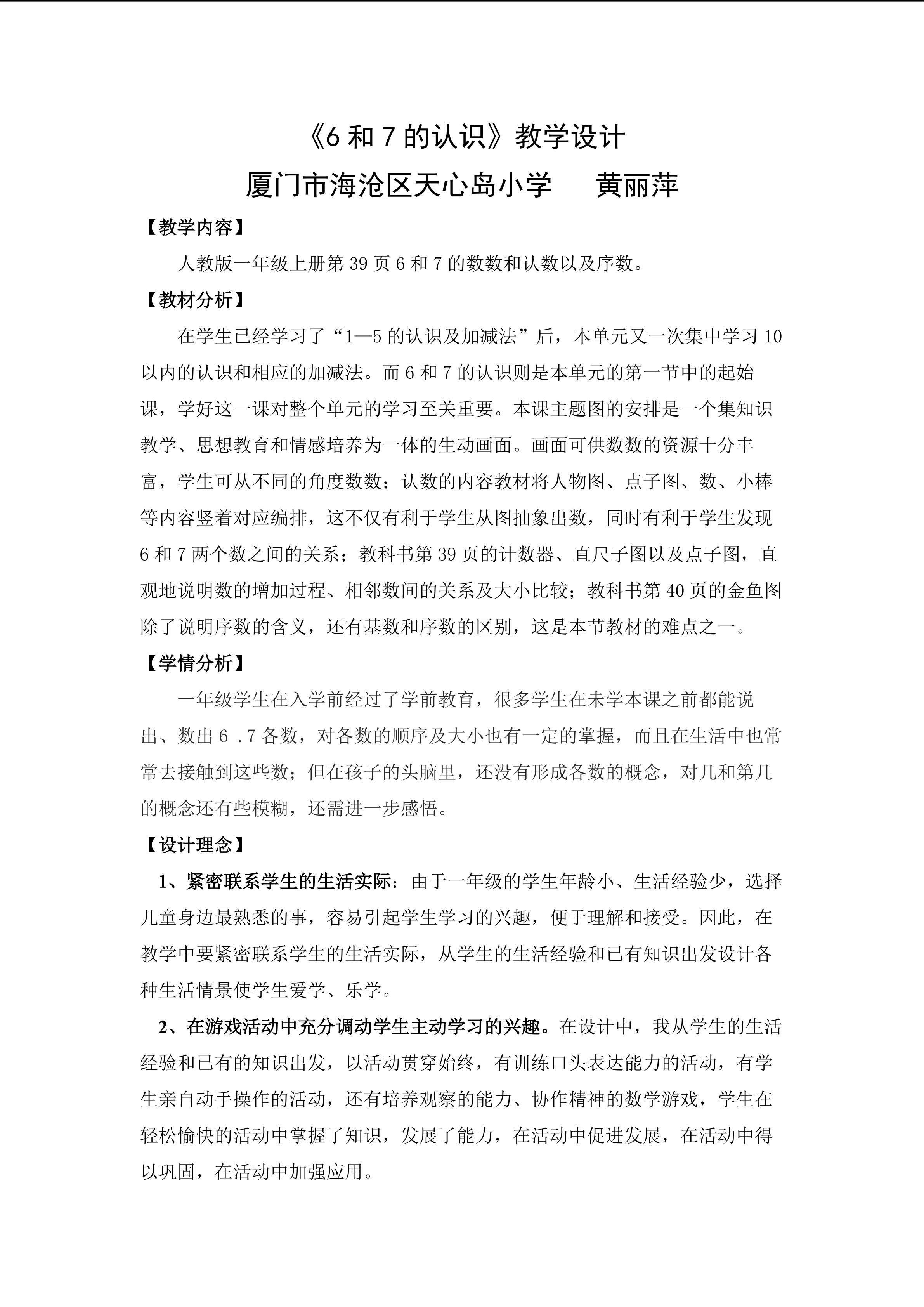 《6 和 7 的认识》教学设计

厦门市海沧区天心岛小学　　黄丽萍

【教学内容】

人教版一年级上册第 39 页 6 和 7 的数数和认数以及序数。

【教材分析】

在学生已经学习了“1—5 的认识及加减法”后，本单元又一次集中学习 10 以内的认识和相应的加减法。而 6 和 7 的认识则是本单元的第一节中的起始课，学好这一课对整个单元的学习至关重要。本课主题图的安排是一个集知识教学、思想教育和情感培养为一体的生动画面。画面可供数数的资源十分丰富，学生可从不同的角度数数；认数的内容教材将人物图、点子图、数、小棒等内容竖着对应编排，这不仅有利于学生从图抽象出数，同时有利于学生发现 6 和 7 两个数之间的关系；教科书第 39 页的计数器、直尺子图以及点子图，直观地说明数的增加过程、相邻数间的关系及大小比较；教科书第 40 页的金鱼图除了说明序数的含义，还有基数和序数的区别，这是本节教材的难点之一。

【学情分析】

一年级学生在入学前经过了学前教育，很多学生在未学本课之前都能说出、数出 6 .7 各数，对各数的顺序及大小也有一定的掌握，而且在生活中也常常去接触到这些数；但在孩子的头脑里，还没有形成各数的概念，对几和第几的概念还有些模糊，还需进一步感悟。

【设计理念】

1、紧密联系学生的生活实际：由于一年级的学生年龄小、生活经验少，选择儿童身边最熟悉的事，容易引起学生学习的兴趣，便于理解和接受。因此，在教学中要紧密联系学生的生活实际，从学生的生活经验和已有知识出发设计各种生活情景使学生爱学、乐学。

2、在游戏活动中充分调动学生主动学习的兴趣。在设计中，我从学生的生活经验和已有的知识出发，以活动贯穿始终，有训练口头表达能力的活动，有学生亲自动手操作的活动，还有培养观察的能力、协作精神的数学游戏，学生在轻松愉快的活动中掌握了知识，发展了能力，在活动中促进发展，在活动中得以巩固，在活动中加强应用。